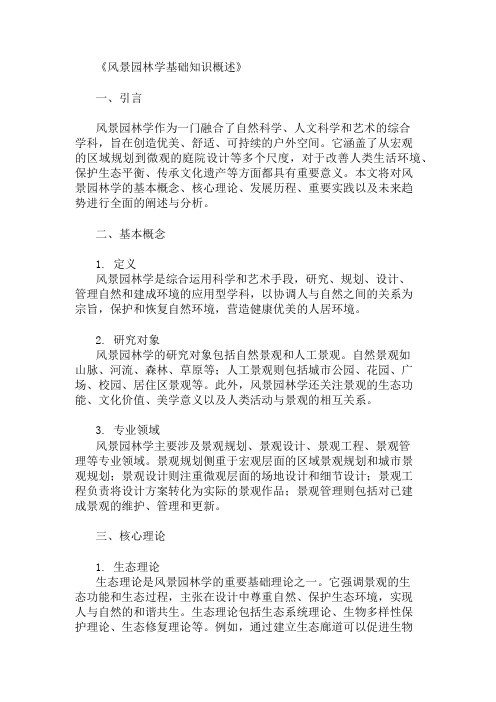 《风景园林学基础知识概述》

一、引言

风景园林学作为一门融合了自然科学、人文科学和艺术的综合学科，旨在创造优美、舒适、可持续的户外空间。它涵盖了从宏观的区域规划到微观的庭院设计等多个尺度，对于改善人类生活环境、保护生态平衡、传承文化遗产等方面都具有重要意义。本文将对风景园林学的基本概念、核心理论、发展历程、重要实践以及未来趋势进行全面的阐述与分析。

二、基本概念

1. 定义
风景园林学是综合运用科学和艺术手段，研究、规划、设计、管理自然和建成环境的应用型学科，以协调人与自然之间的关系为宗旨，保护和恢复自然环境，营造健康优美的人居环境。

2. 研究对象
风景园林学的研究对象包括自然景观和人工景观。自然景观如山脉、河流、森林、草原等；人工景观则包括城市公园、花园、广场、校园、居住区景观等。此外，风景园林学还关注景观的生态功能、文化价值、美学意义以及人类活动与景观的相互关系。

3. 专业领域
风景园林学主要涉及景观规划、景观设计、景观工程、景观管理等专业领域。景观规划侧重于宏观层面的区域景观规划和城市景观规划；景观设计则注重微观层面的场地设计和细节设计；景观工程负责将设计方案转化为实际的景观作品；景观管理则包括对已建成景观的维护、管理和更新。

三、核心理论

1. 生态理论
生态理论是风景园林学的重要基础理论之一。它强调景观的生态功能和生态过程，主张在设计中尊重自然、保护生态环境，实现人与自然的和谐共生。生态理论包括生态系统理论、生物多样性保护理论、生态修复理论等。例如，通过建立生态廊道可以促进生物